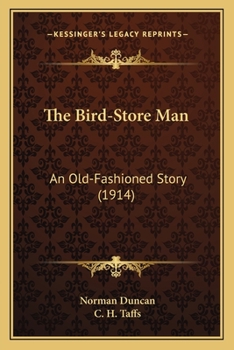 —KESSINGER'S LEGACY REPRINTS—

The Bird-Store Man

An Old-Fashioned Story (1914)

Norman Duncan
C. H. Taffs